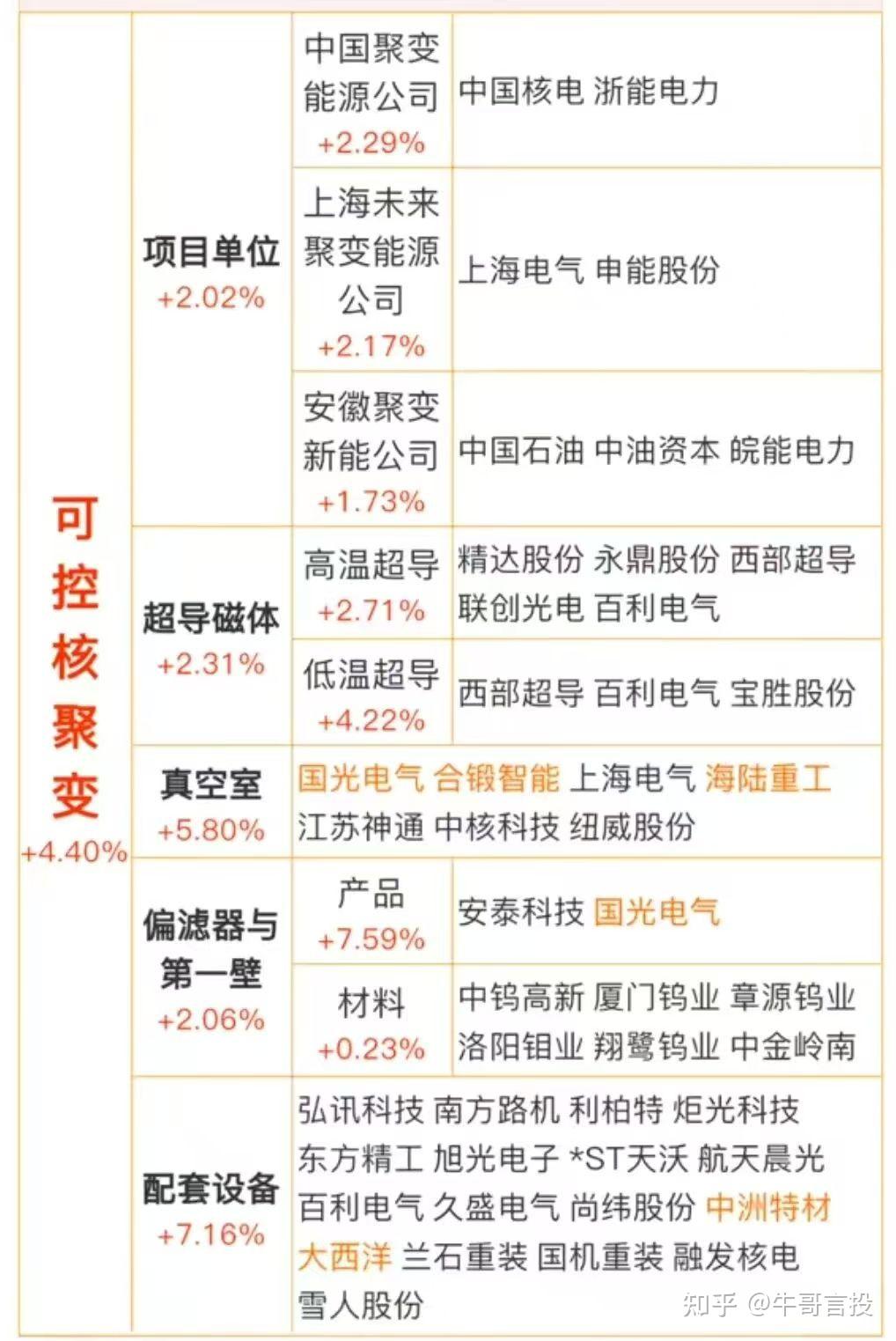 | 可控核聚变 +4.40% | 项目单位 +2.02% | 中国聚变能源公司 +2.29% | 中国核电 浙能电力 |
|---|---|---|---|
| | | 上海未来聚变能源公司 +2.17% | 上海电气 申能股份 |
| | | 安徽聚变新能公司 +1.73% | 中国石油 中油资本 皖能电力 |
| | 超导磁体 +2.31% | 高温超导 +2.71% | 精达股份 永鼎股份 西部超导 联创光电 百利电气 |
| | | 低温超导 +4.22% | 西部超导 百利电气 宝胜股份 |
| | 真空室 +5.80% | 国光电气 合锻智能 上海电气 海陆重工 江苏神通 中核科技 纽威股份 | |
| | 偏滤器与第一壁 +2.06% | 产品 +7.59% | 安泰科技 国光电气 |
| | | 材料 +0.23% | 中钨高新 厦门钨业 章源钨业 洛阳钼业 翔鹭钨业 中金岭南 |
| | 配套设备 +7.16% | 弘讯科技 南方路机 利柏特 炬光科技 东方精工 旭光电子 *ST天沃 航天晨光 百利电气 久盛电气 尚纬股份 中洲特材 大西洋 兰石重装 国机重装 融发核电 雪人股份 | |

知乎 @牛哥言投